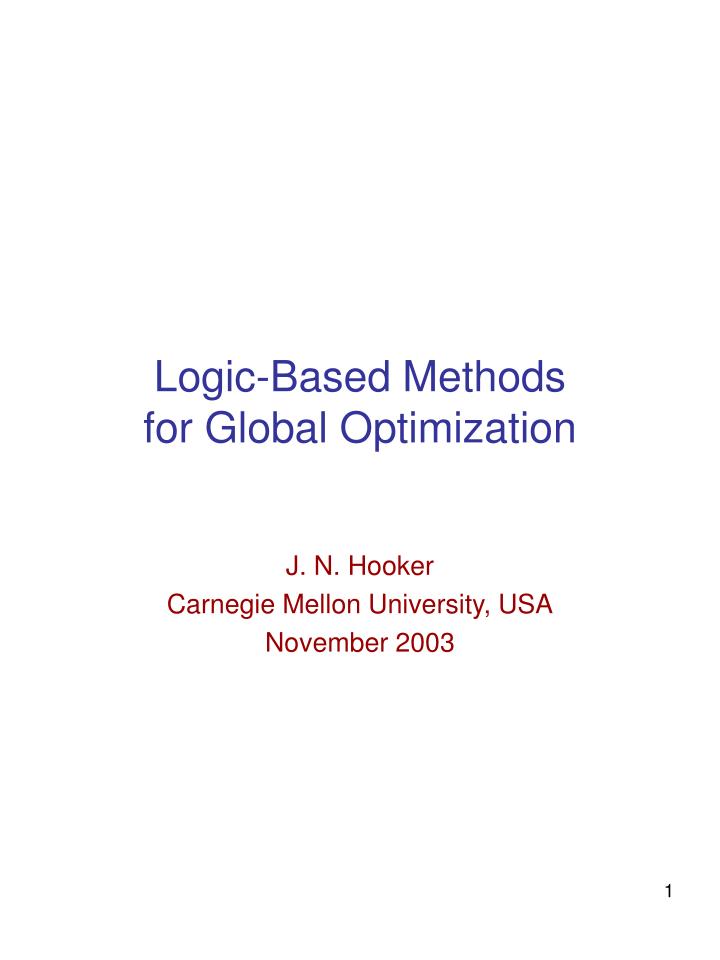 Logic-Based Methods
for Global Optimization

J. N. Hooker
Carnegie Mellon University, USA
November 2003

1